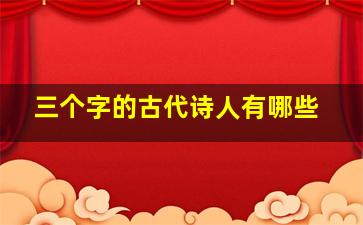 三个字的古代诗人有哪些